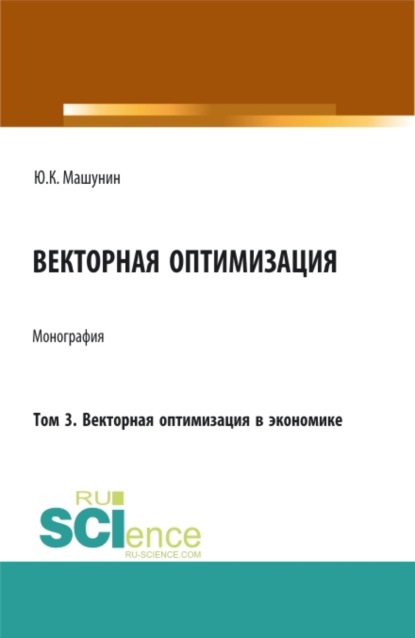 Ю.К. Машунин

ВЕКТОРНАЯ ОПТИМИЗАЦИЯ

Монография

Том 3. Векторная оптимизация в экономике

RU SCIence
RU-SCIENCE.COM